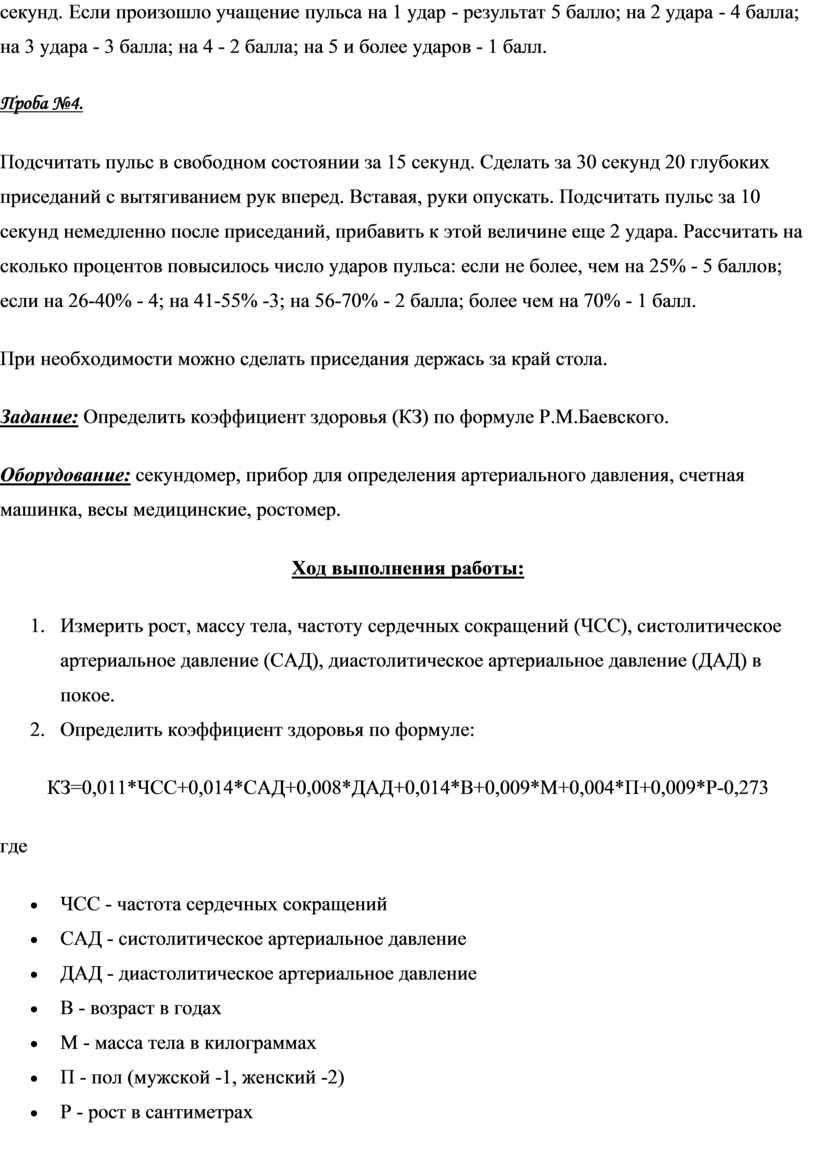 секунд. Если произошло учащение пульса на 1 удар - результат 5 балло; на 2 удара - 4 балла; на 3 удара - 3 балла; на 4 - 2 балла; на 5 и более ударов - 1 балл.

Проба №4.

Подсчитать пульс в свободном состоянии за 15 секунд. Сделать за 30 секунд 20 глубоких приседаний с вытягиванием рук вперед. Вставая, руки опускать. Подсчитать пульс за 10 секунд немедленно после приседаний, прибавить к этой величине еще 2 удара. Рассчитать на сколько процентов повысилось число ударов пульса: если не более, чем на 25% - 5 баллов; если на 26-40% - 4; на 41-55% -3; на 56-70% - 2 балла; более чем на 70% - 1 балл.

При необходимости можно сделать приседания держась за край стола.

Задание: Определить коэффициент здоровья (КЗ) по формуле Р.М.Баевского.

Оборудование: секундомер, прибор для определения артериального давления, счетная машинка, весы медицинские, ростомер.

Ход выполнения работы:

1. Измерить рост, массу тела, частоту сердечных сокращений (ЧСС), систолитическое артериальное давление (САД), диастолитическое артериальное давление (ДАД) в покое.
2. Определить коэффициент здоровья по формуле:

КЗ=0,011*ЧСС+0,014*САД+0,008*ДАД+0,014*В+0,009*М+0,004*П+0,009*Р-0,273

где

• ЧСС - частота сердечных сокращений
• САД - систолитическое артериальное давление
• ДАД - диастолитическое артериальное давление
• В - возраст в годах
• М - масса тела в килограммах
• П - пол (мужской -1, женский -2)
• Р - рост в сантиметрах